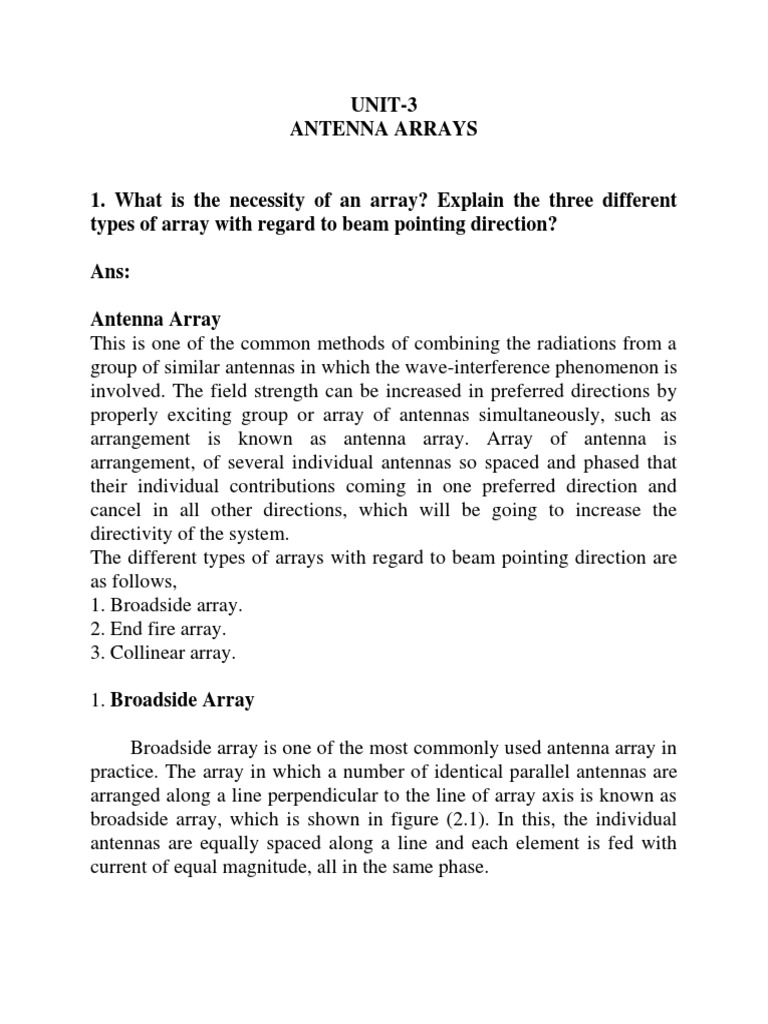 UNIT-3
ANTENNA ARRAYS

1. What is the necessity of an array? Explain the three different types of array with regard to beam pointing direction?

Ans:

Antenna Array
This is one of the common methods of combining the radiations from a group of similar antennas in which the wave-interference phenomenon is involved. The field strength can be increased in preferred directions by properly exciting group or array of antennas simultaneously, such as arrangement is known as antenna array. Array of antenna is arrangement, of several individual antennas so spaced and phased that their individual contributions coming in one preferred direction and cancel in all other directions, which will be going to increase the directivity of the system.
The different types of arrays with regard to beam pointing direction are as follows,
1. Broadside array.
2. End fire array.
3. Collinear array.

1. Broadside Array

Broadside array is one of the most commonly used antenna array in practice. The array in which a number of identical parallel antennas are arranged along a line perpendicular to the line of array axis is known as broadside array, which is shown in figure (2.1). In this, the individual antennas are equally spaced along a line and each element is fed with current of equal magnitude, all in the same phase.